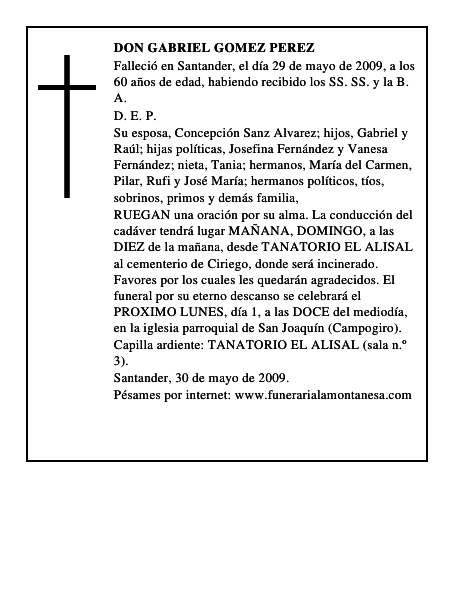 DON GABRIEL GOMEZ PEREZ

Falleció en Santander, el día 29 de mayo de 2009, a los 60 años de edad, habiendo recibido los SS. SS. y la B. A.

D. E. P.

Su esposa, Concepción Sanz Alvarez; hijos, Gabriel y Raúl; hijas políticas, Josefina Fernández y Vanesa Fernández; nieta, Tania; hermanos, María del Carmen, Pilar, Rufi y José María; hermanos políticos, tíos, sobrinos, primos y demás familia,

RUEGAN una oración por su alma. La conducción del cadáver tendrá lugar MAÑANA, DOMINGO, a las DIEZ de la mañana, desde TANATORIO EL ALISAL al cementerio de Ciriego, donde será incinerado. Favores por los cuales les quedarán agradecidos. El funeral por su eterno descanso se celebrará el PROXIMO LUNES, día 1, a las DOCE del mediodía, en la iglesia parroquial de San Joaquín (Campogiro). Capilla ardiente: TANATORIO EL ALISAL (sala n.º 3).

Santander, 30 de mayo de 2009.

Pésames por internet: www.funerarialamontanesa.com